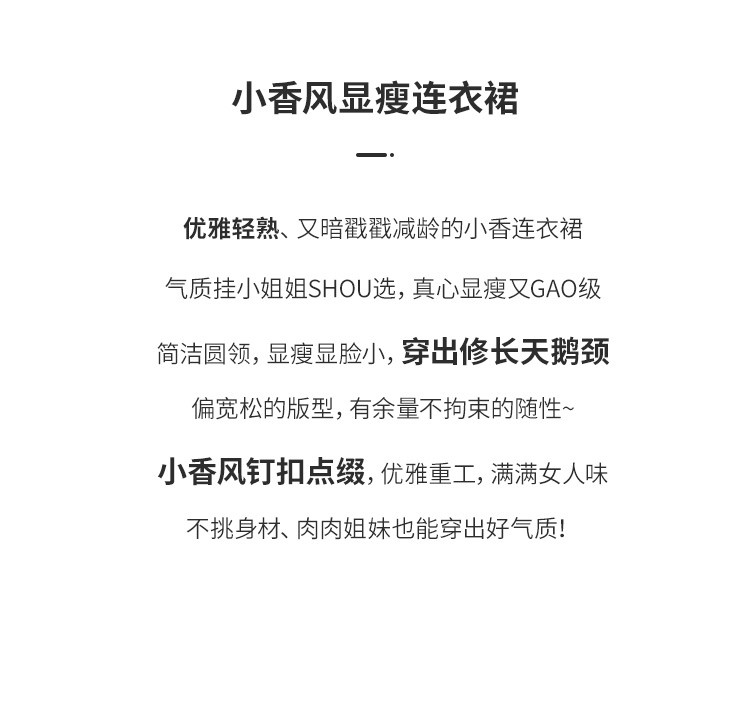 小香风显瘦连衣裙

优雅轻熟、又暗戳戳减龄的小香连衣裙

气质挂小姐姐SHOU选，真心显瘦又GAO级

简洁圆领，显瘦显脸小，穿出修长天鹅颈

偏宽松的版型，有余量不拘束的随性~

小香风钉扣点缀，优雅重工，满满女人味

不挑身材、肉肉姐妹也能穿出好气质！